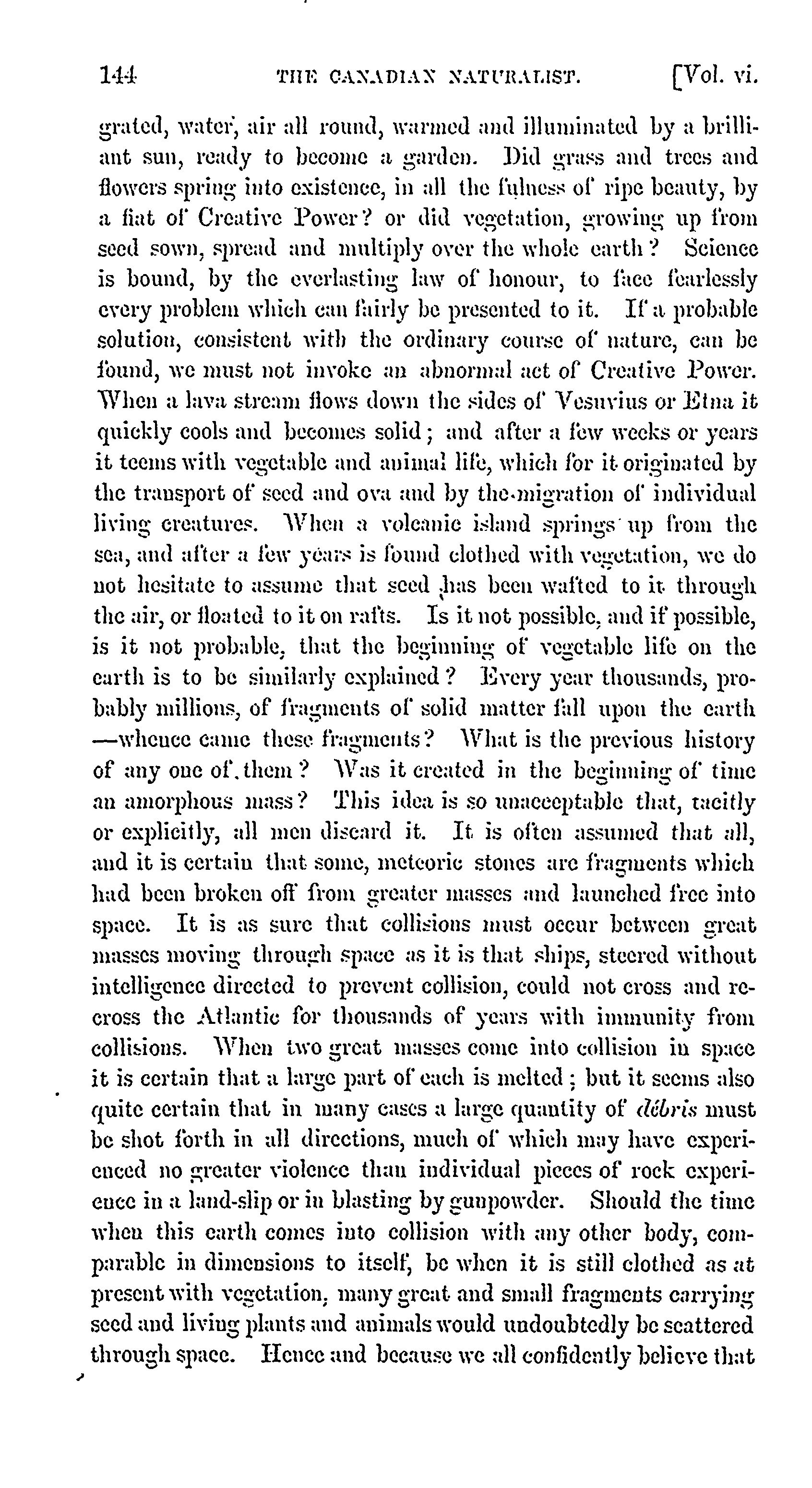 144 THE CANADIAN NATURALIST. [Vol. vi.

grated, water, air all round, warmed and illuminated by a brilliant sun, ready to become a garden. Did grass and trees and flowers spring into existence, in all the fulness of ripe beauty, by a fiat of Creative Power? or did vegetation, growing up from seed sown, spread and multiply over the whole earth? Science is bound, by the everlasting law of honour, to face fearlessly every problem which can fairly be presented to it. If a probable solution, consistent with the ordinary course of nature, can be found, we must not invoke an abnormal act of Creative Power. When a lava stream flows down the sides of Vesuvius or Etna it quickly cools and becomes solid; and after a few weeks or years it teems with vegetable and animal life, which for it originated by the transport of seed and ova and by the migration of individual living creatures. When a volcanic island springs up from the sea, and after a few years is found clothed with vegetation, we do not hesitate to assume that seed has been wafted to it through the air, or floated to it on rafts. Is it not possible, and if possible, is it not probable, that the beginning of vegetable life on the earth is to be similarly explained? Every year thousands, probably millions, of fragments of solid matter fall upon the earth —whence came these fragments? What is the previous history of any one of them? Was it created in the beginning of time an amorphous mass? This idea is so unacceptable that, tacitly or explicitly, all men discard it. It is often assumed that all, and it is certain that some, meteoric stones are fragments which had been broken off from greater masses and launched free into space. It is as sure that collisions must occur between great masses moving through space as it is that ships, steered without intelligence directed to prevent collision, could not cross and recross the Atlantic for thousands of years with immunity from collisions. When two great masses come into collision in space it is certain that a large part of each is melted; but it seems also quite certain that in many cases a large quantity of débris must be shot forth in all directions, much of which may have experienced no greater violence than individual pieces of rock experience in a land-slip or in blasting by gunpowder. Should the time when this earth comes into collision with any other body, comparable in dimensions to itself, be when it is still clothed as at present with vegetation, many great and small fragments carrying seed and living plants and animals would undoubtedly be scattered through space. Hence and because we all confidently believe that